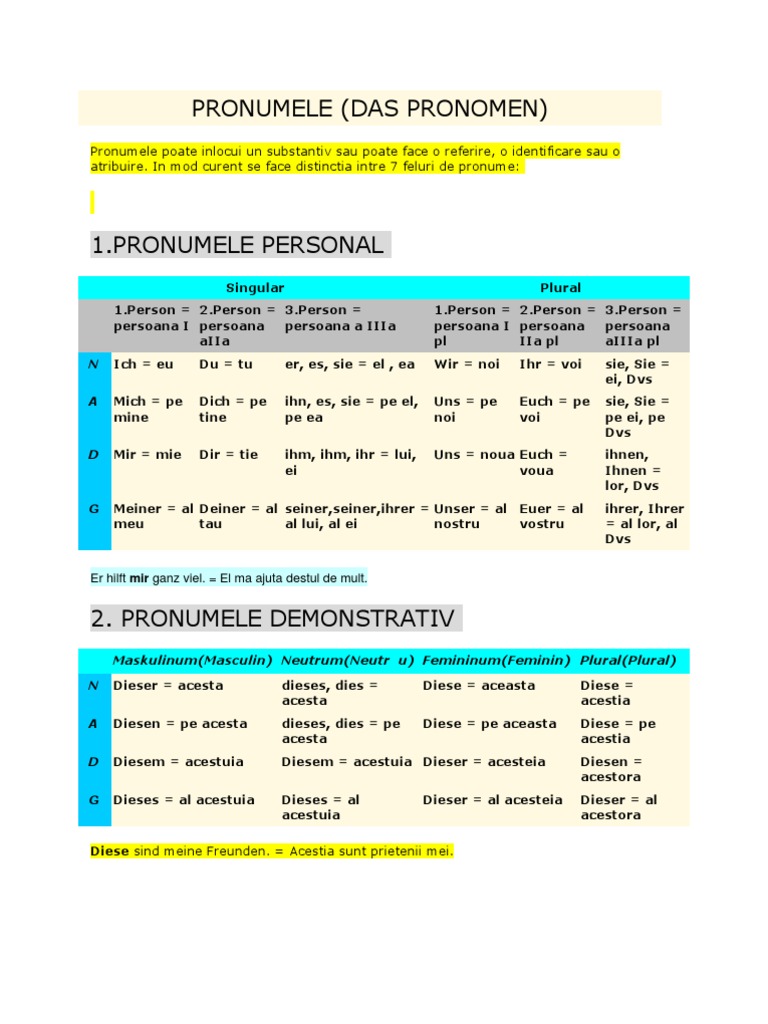 PRONUMELE (DAS PRONOMEN)

Pronumele poate inlocui un substantiv sau poate face o referire, o identificare sau o atribuire. In mod curent se face distinctia intre 7 feluri de pronume:

1.PRONUMELE PERSONAL

| | Singular | | | Plural | | |
|---|---|---|---|---|---|---|
| | 1.Person = persoana I | 2.Person = persoana aIIa | 3.Person = persoana a IIIa | 1.Person = persoana I pl | 2.Person = persoana IIa pl | 3.Person = persoana aIIIa pl |
| N | Ich = eu | Du = tu | er, es, sie = el , ea | Wir = noi | Ihr = voi | sie, Sie = ei, Dvs |
| A | Mich = pe mine | Dich = pe tine | ihn, es, sie = pe el, pe ea | Uns = pe noi | Euch = pe voi | sie, Sie = pe ei, pe Dvs |
| D | Mir = mie | Dir = tie | ihm, ihm, ihr = lui, ei | Uns = noua | Euch = voua | ihnen, Ihnen = lor, Dvs |
| G | Meiner = al meu | Deiner = al tau | seiner,seiner,ihrer = al lui, al ei | Unser = al nostru | Euer = al vostru | ihrer, Ihrer = al lor, al Dvs |

Er hilft mir ganz viel. = El ma ajuta destul de mult.

2. PRONUMELE DEMONSTRATIV

| | Maskulinum(Masculin) | Neutrum(Neutr u) | Femininum(Feminin) | Plural(Plural) |
|---|---|---|---|---|
| N | Dieser = acesta | dieses, dies = acesta | Diese = aceasta | Diese = acestia |
| A | Diesen = pe acesta | dieses, dies = pe acesta | Diese = pe aceasta | Diese = pe acestia |
| D | Diesem = acestuia | Diesem = acestuia | Dieser = acesteia | Diesen = acestora |
| G | Dieses = al acestuia | Dieses = al acestuia | Dieser = al acesteia | Dieser = al acestora |

Diese sind meine Freunden. = Acestia sunt prietenii mei.